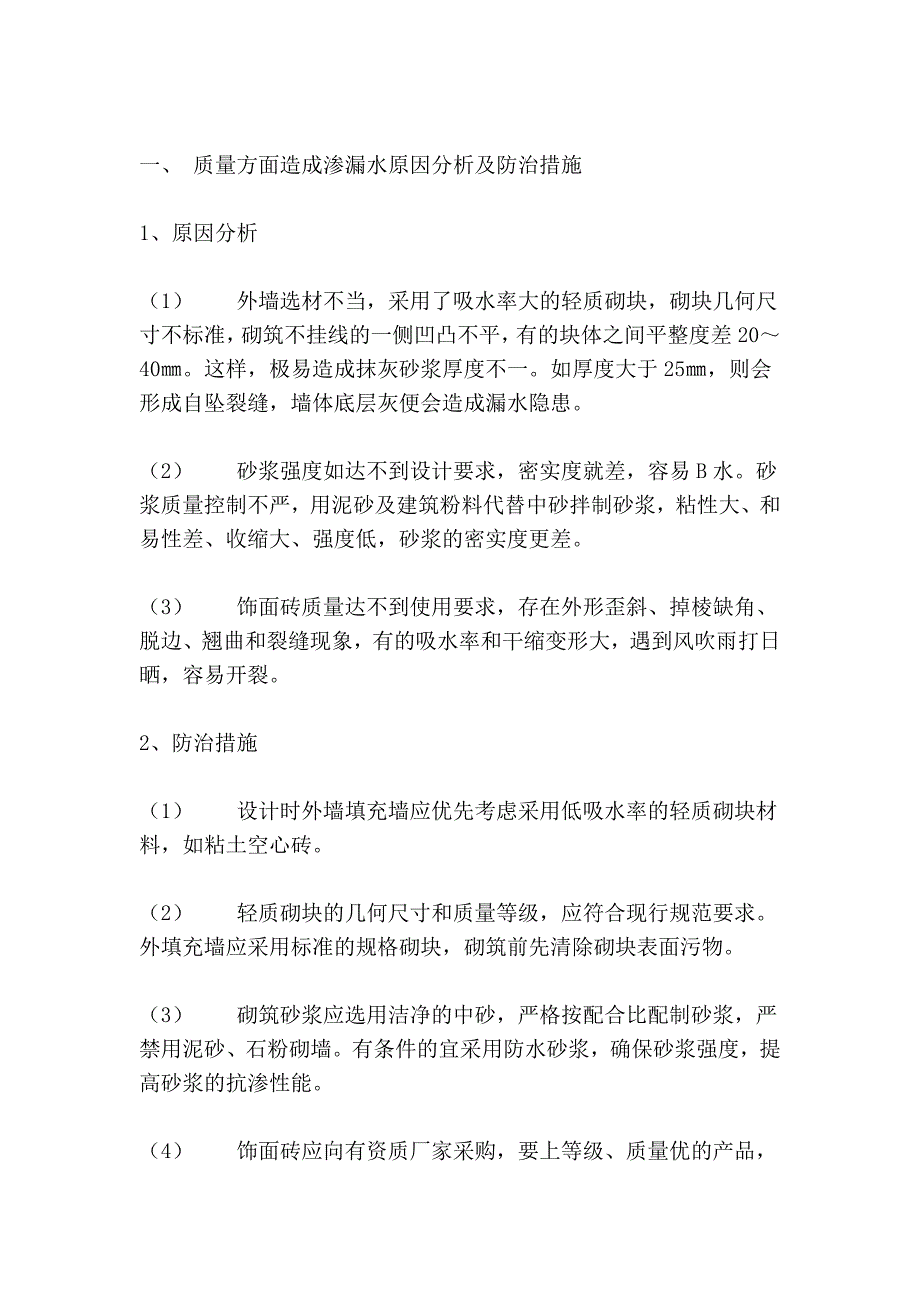 一、 质量方面造成渗漏水原因分析及防治措施

1、原因分析

（1） 外墙选材不当，采用了吸水率大的轻质砌块，砌块几何尺寸不标准，砌筑不挂线的一侧凹凸不平，有的块体之间平整度差 20～40mm。这样，极易造成抹灰砂浆厚度不一。如厚度大于 25mm，则会形成自坠裂缝，墙体底层灰便会造成漏水隐患。

（2） 砂浆强度如达不到设计要求，密实度就差，容易 B 水。砂浆质量控制不严，用泥砂及建筑粉料代替中砂拌制砂浆，粘性大、和易性差、收缩大、强度低，砂浆的密实度更差。

（3） 饰面砖质量达不到使用要求，存在外形歪斜、掉棱缺角、脱边、翘曲和裂缝现象，有的吸水率和干缩变形大，遇到风吹雨打日晒，容易开裂。

2、防治措施

（1） 设计时外墙填充墙应优先考虑采用低吸水率的轻质砌块材料，如粘土空心砖。

（2） 轻质砌块的几何尺寸和质量等级，应符合现行规范要求。外填充墙应采用标准的规格砌块，砌筑前先清除砌块表面污物。

（3） 砌筑砂浆应选用洁净的中砂，严格按配合比配制砂浆，严禁用泥砂、石粉砌墙。有条件的宜采用防水砂浆，确保砂浆强度，提高砂浆的抗渗性能。

（4） 饰面砖应向有资质厂家采购，要上等级、质量优的产品，